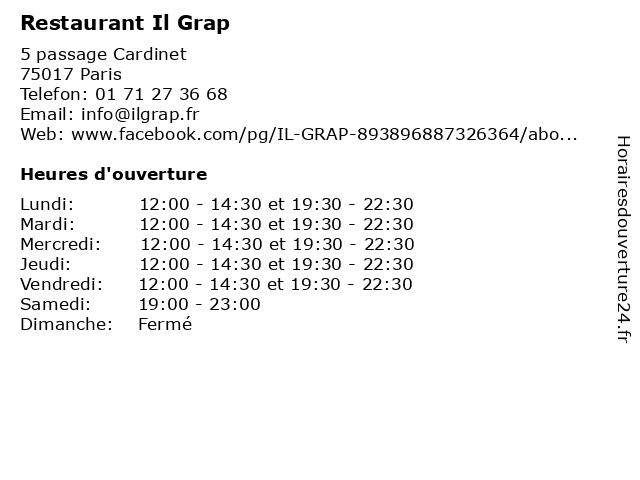 Restaurant Il Grap

5 passage Cardinet
75017 Paris
Telefon: 01 71 27 36 68
Email: info@ilgrap.fr
Web: www.facebook.com/pg/IL-GRAP-893896887326364/abo...

Heures d'ouverture

Lundi: 12:00 - 14:30 et 19:30 - 22:30
Mardi: 12:00 - 14:30 et 19:30 - 22:30
Mercredi: 12:00 - 14:30 et 19:30 - 22:30
Jeudi: 12:00 - 14:30 et 19:30 - 22:30
Vendredi: 12:00 - 14:30 et 19:30 - 22:30
Samedi: 19:00 - 23:00
Dimanche: Fermé

Horairesdouverture24.fr